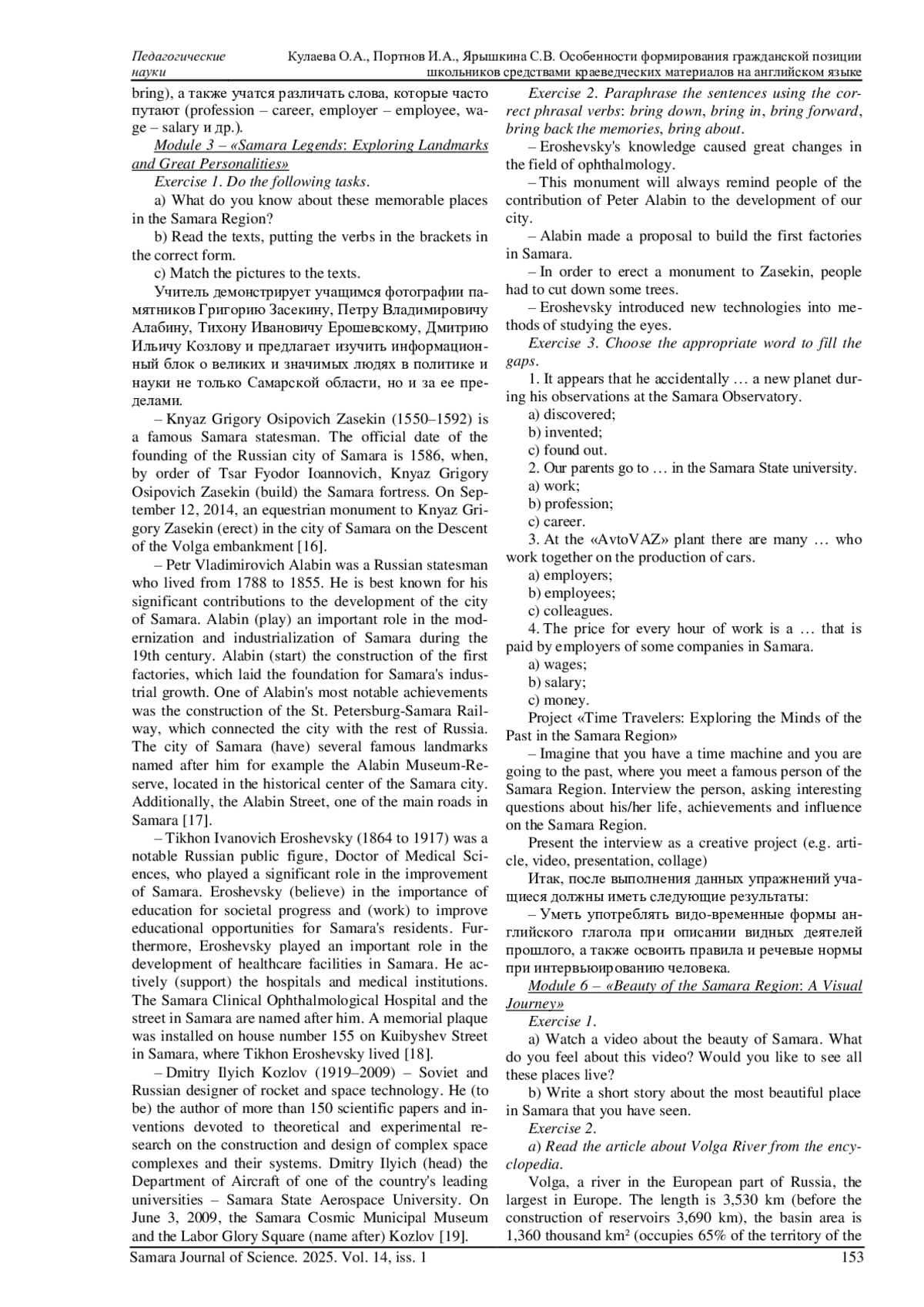 Педагогические науки

Кулаева О.А., Портнов И.А., Ярышкина С.В. Особенности формирования гражданской позиции школьников средствами краеведческих материалов на английском языке

bring), а также учатся различать слова, которые часто путают (profession – career, employer – employee, wage – salary и др.).

Module 3 – «Samara Legends: Exploring Landmarks and Great Personalities»

Exercise 1. Do the following tasks.

a) What do you know about these memorable places in the Samara Region?

b) Read the texts, putting the verbs in the brackets in the correct form.

c) Match the pictures to the texts.

Учитель демонстрирует учащимся фотографии памятников Григорию Засекину, Петру Владимировичу Алабину, Тихону Ивановичу Ерошевскому, Дмитрию Ильичу Козлову и предлагает изучить информационный блок о великих и значимых людях в политике и науки не только Самарской области, но и за ее пределами.

– Knyaz Grigory Osipovich Zasekin (1550–1592) is a famous Samara statesman. The official date of the founding of the Russian city of Samara is 1586, when, by order of Tsar Fyodor Ioannovich, Knyaz Grigory Osipovich Zasekin (build) the Samara fortress. On September 12, 2014, an equestrian monument to Knyaz Grigory Zasekin (erect) in the city of Samara on the Descent of the Volga embankment [16].

– Petr Vladimirovich Alabin was a Russian statesman who lived from 1788 to 1855. He is best known for his significant contributions to the development of the city of Samara. Alabin (play) an important role in the modernization and industrialization of Samara during the 19th century. Alabin (start) the construction of the first factories, which laid the foundation for Samara's industrial growth. One of Alabin's most notable achievements was the construction of the St. Petersburg-Samara Railway, which connected the city with the rest of Russia. The city of Samara (have) several famous landmarks named after him for example the Alabin Museum-Reserve, located in the historical center of the Samara city. Additionally, the Alabin Street, one of the main roads in Samara [17].

– Tikhon Ivanovich Eroshevsky (1864 to 1917) was a notable Russian public figure, Doctor of Medical Sciences, who played a significant role in the improvement of Samara. Eroshevsky (believe) in the importance of education for societal progress and (work) to improve educational opportunities for Samara's residents. Furthermore, Eroshevsky played an important role in the development of healthcare facilities in Samara. He actively (support) the hospitals and medical institutions. The Samara Clinical Ophthalmological Hospital and the street in Samara are named after him. A memorial plaque was installed on house number 155 on Kuibyshev Street in Samara, where Tikhon Eroshevsky lived [18].

– Dmitry Ilyich Kozlov (1919–2009) – Soviet and Russian designer of rocket and space technology. He (to be) the author of more than 150 scientific papers and inventions devoted to theoretical and experimental research on the construction and design of complex space complexes and their systems. Dmitry Ilyich (head) the Department of Aircraft of one of the country's leading universities – Samara State Aerospace University. On June 3, 2009, the Samara Cosmic Municipal Museum and the Labor Glory Square (name after) Kozlov [19].

Exercise 2. Paraphrase the sentences using the correct phrasal verbs: bring down, bring in, bring forward, bring back the memories, bring about.

– Eroshevsky's knowledge caused great changes in the field of ophthalmology.

– This monument will always remind people of the contribution of Peter Alabin to the development of our city.

– Alabin made a proposal to build the first factories in Samara.

– In order to erect a monument to Zasekin, people had to cut down some trees.

– Eroshevsky introduced new technologies into methods of studying the eyes.

Exercise 3. Choose the appropriate word to fill the gaps.

1. It appears that he accidentally … a new planet during his observations at the Samara Observatory.
a) discovered;
b) invented;
c) found out.

2. Our parents go to … in the Samara State university.
a) work;
b) profession;
c) career.

3. At the «AvtoVAZ» plant there are many … who work together on the production of cars.
a) employers;
b) employees;
c) colleagues.

4. The price for every hour of work is a … that is paid by employers of some companies in Samara.
a) wages;
b) salary;
c) money.

Project «Time Travelers: Exploring the Minds of the Past in the Samara Region»

– Imagine that you have a time machine and you are going to the past, where you meet a famous person of the Samara Region. Interview the person, asking interesting questions about his/her life, achievements and influence on the Samara Region.

Present the interview as a creative project (e.g. article, video, presentation, collage)

Итак, после выполнения данных упражнений учащиеся должны иметь следующие результаты:

– Уметь употреблять видо-временные формы английского глагола при описании видных деятелей прошлого, а также освоить правила и речевые нормы при интервьюированию человека.

Module 6 – «Beauty of the Samara Region: A Visual Journey»

Exercise 1.

a) Watch a video about the beauty of Samara. What do you feel about this video? Would you like to see all these places live?

b) Write a short story about the most beautiful place in Samara that you have seen.

Exercise 2.

a) Read the article about Volga River from the encyclopedia.

Volga, a river in the European part of Russia, the largest in Europe. The length is 3,530 km (before the construction of reservoirs 3,690 km), the basin area is 1,360 thousand km² (occupies 65% of the territory of the

Samara Journal of Science. 2025. Vol. 14, iss. 1 153